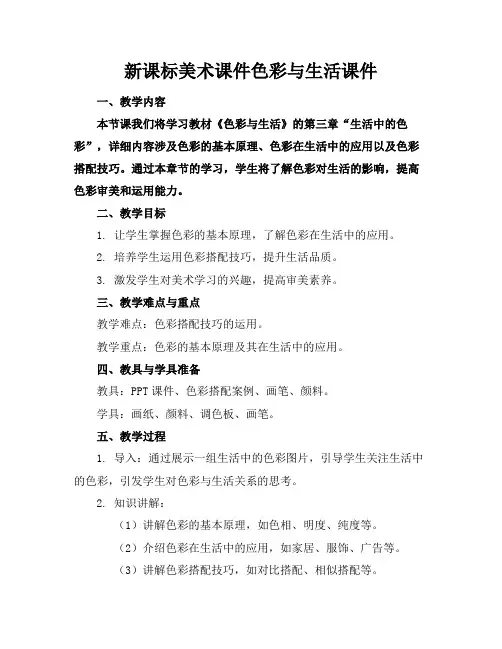 新课标美术课件色彩与生活课件

一、教学内容

本节课我们将学习教材《色彩与生活》的第三章“生活中的色彩”，详细内容涉及色彩的基本原理、色彩在生活中的应用以及色彩搭配技巧。通过本章节的学习，学生将了解色彩对生活的影响，提高色彩审美和运用能力。

二、教学目标

1. 让学生掌握色彩的基本原理，了解色彩在生活中的应用。

2. 培养学生运用色彩搭配技巧，提升生活品质。

3. 激发学生对美术学习的兴趣，提高审美素养。

三、教学难点与重点

教学难点：色彩搭配技巧的运用。

教学重点：色彩的基本原理及其在生活中的应用。

四、教具与学具准备

教具：PPT 课件、色彩搭配案例、画笔、颜料。

学具：画纸、颜料、调色板、画笔。

五、教学过程

1. 导入：通过展示一组生活中的色彩图片，引导学生关注生活中的色彩，引发学生对色彩与生活关系的思考。

2. 知识讲解：

（1）讲解色彩的基本原理，如色相、明度、纯度等。

（2）介绍色彩在生活中的应用，如家居、服饰、广告等。

（3）讲解色彩搭配技巧，如对比搭配、相似搭配等。